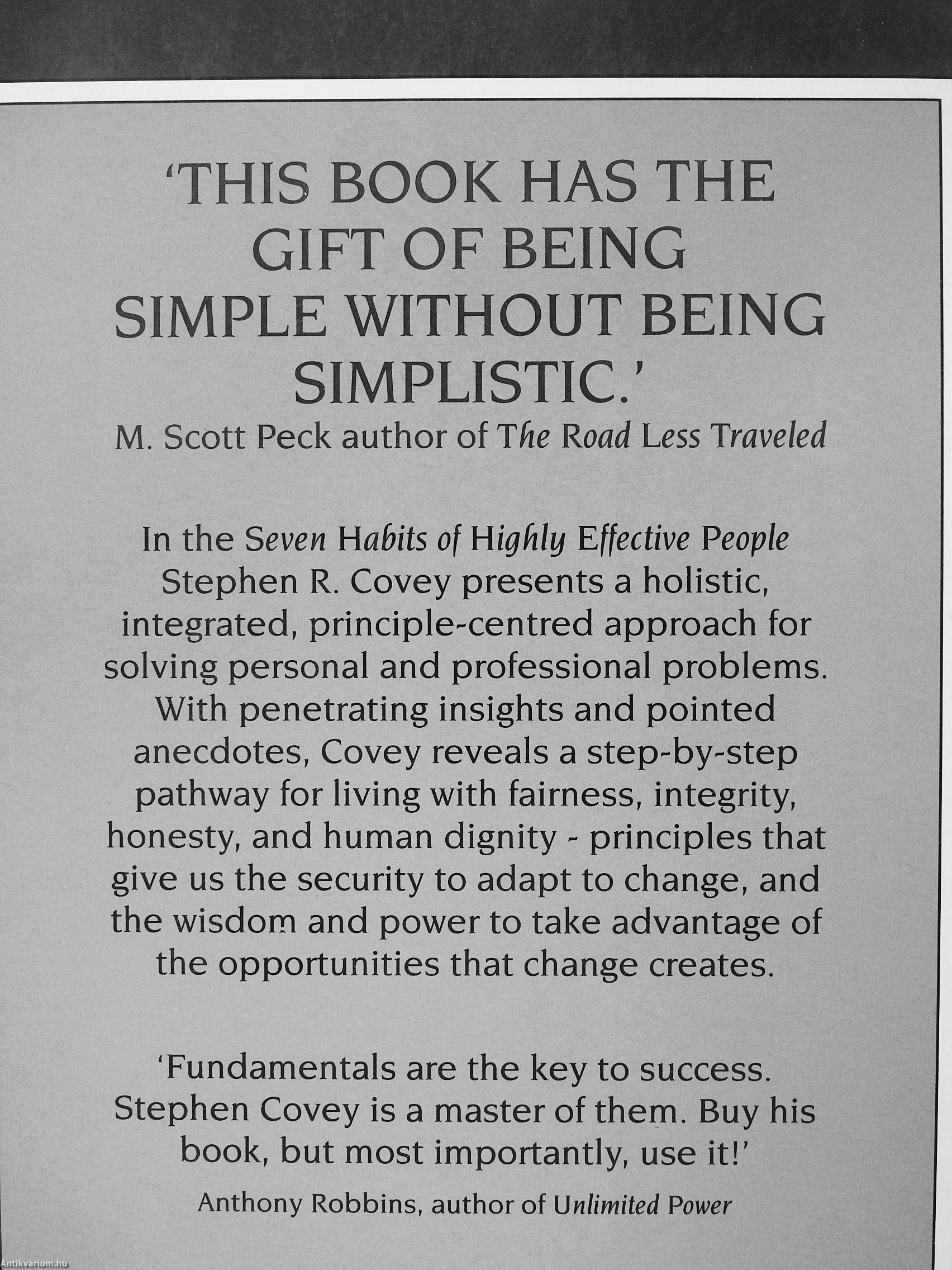 'THIS BOOK HAS THE GIFT OF BEING SIMPLE WITHOUT BEING SIMPLISTIC.'

M. Scott Peck author of The Road Less Traveled

In the Seven Habits of Highly Effective People Stephen R. Covey presents a holistic, integrated, principle-centred approach for solving personal and professional problems. With penetrating insights and pointed anecdotes, Covey reveals a step-by-step pathway for living with fairness, integrity, honesty, and human dignity - principles that give us the security to adapt to change, and the wisdom and power to take advantage of the opportunities that change creates.

'Fundamentals are the key to success. Stephen Covey is a master of them. Buy his book, but most importantly, use it!'

Anthony Robbins, author of Unlimited Power

Antikvarium.hu